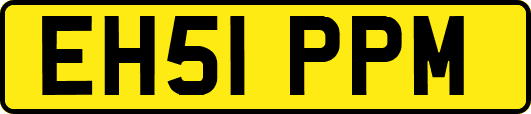 EH51 PPM